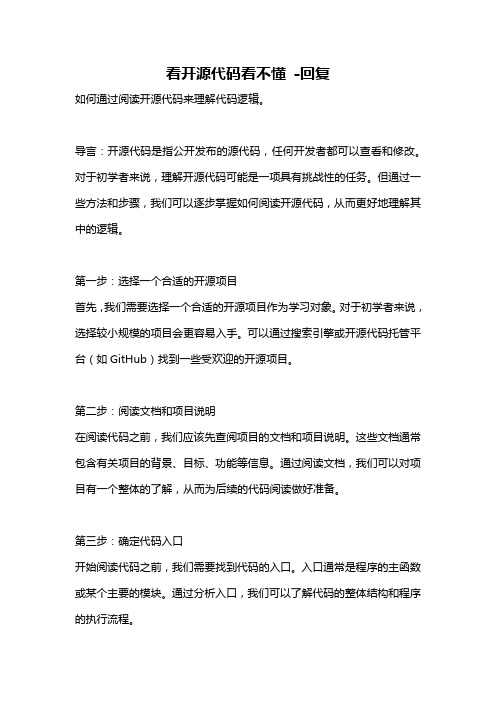 看开源代码看不懂 -回复

如何通过阅读开源代码来理解代码逻辑。

导言：开源代码是指公开发布的源代码，任何开发者都可以查看和修改。对于初学者来说，理解开源代码可能是一项具有挑战性的任务。但通过一些方法和步骤，我们可以逐步掌握如何阅读开源代码，从而更好地理解其中的逻辑。

第一步：选择一个合适的开源项目

首先，我们需要选择一个合适的开源项目作为学习对象。对于初学者来说，选择较小规模的项目会更容易入手。可以通过搜索引擎或开源代码托管平台（如 GitHub）找到一些受欢迎的开源项目。

第二步：阅读文档和项目说明

在阅读代码之前，我们应该先查阅项目的文档和项目说明。这些文档通常包含有关项目的背景、目标、功能等信息。通过阅读文档，我们可以对项目有一个整体的了解，从而为后续的代码阅读做好准备。

第三步：确定代码入口

开始阅读代码之前，我们需要找到代码的入口。入口通常是程序的主函数或某个主要的模块。通过分析入口，我们可以了解代码的整体结构和程序的执行流程。